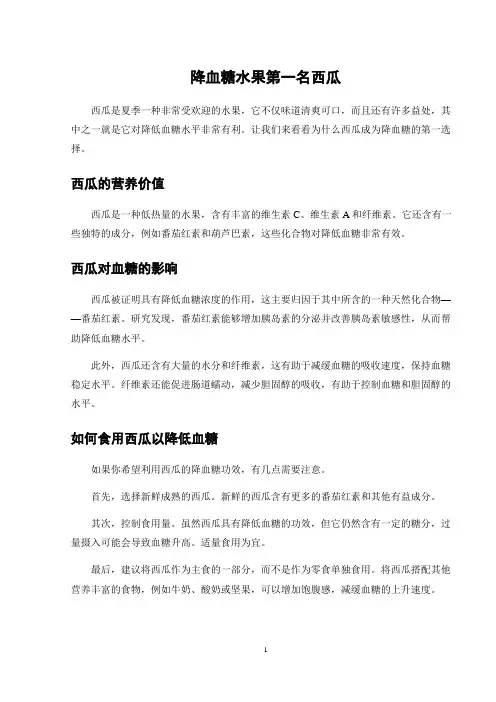 降血糖水果第一名西瓜

西瓜是夏季一种非常受欢迎的水果，它不仅味道清爽可口，而且还有许多益处，其中之一就是它对降低血糖水平非常有利。让我们来看看为什么西瓜成为降血糖的第一选择。

西瓜的营养价值

西瓜是一种低热量的水果，含有丰富的维生素 C、维生素 A 和纤维素。它还含有一些独特的成分，例如番茄红素和葫芦巴素，这些化合物对降低血糖非常有效。

西瓜对血糖的影响

西瓜被证明具有降低血糖浓度的作用，这主要归因于其中所含的一种天然化合物——番茄红素。研究发现，番茄红素能够增加胰岛素的分泌并改善胰岛素敏感性，从而帮助降低血糖水平。

此外，西瓜还含有大量的水分和纤维素，这有助于减缓血糖的吸收速度，保持血糖稳定水平。纤维素还能促进肠道蠕动，减少胆固醇的吸收，有助于控制血糖和胆固醇的水平。

如何食用西瓜以降低血糖

如果你希望利用西瓜的降血糖功效，有几点需要注意。

首先，选择新鲜成熟的西瓜。新鲜的西瓜含有更多的番茄红素和其他有益成分。

其次，控制食用量。虽然西瓜具有降低血糖的功效，但它仍然含有一定的糖分，过量摄入可能会导致血糖升高。适量食用为宜。

最后，建议将西瓜作为主食的一部分，而不是作为零食单独食用。将西瓜搭配其他营养丰富的食物，例如牛奶、酸奶或坚果，可以增加饱腹感，减缓血糖的上升速度。

1